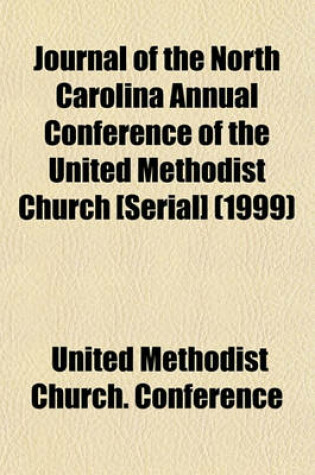 Journal of the North Carolina Annual Conference of the United Methodist Church [Serial] (1999)

United Methodist Church. Conference